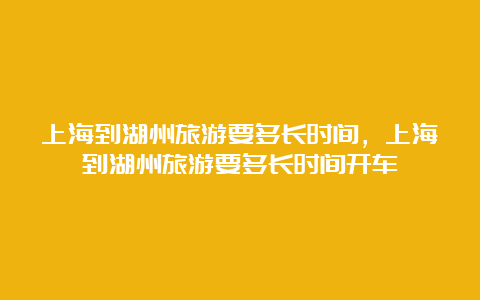 上海到湖州旅游要多长时间，上海到湖州旅游要多长时间开车